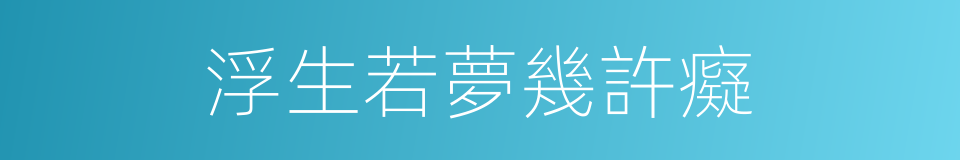 浮生若夢幾許癡